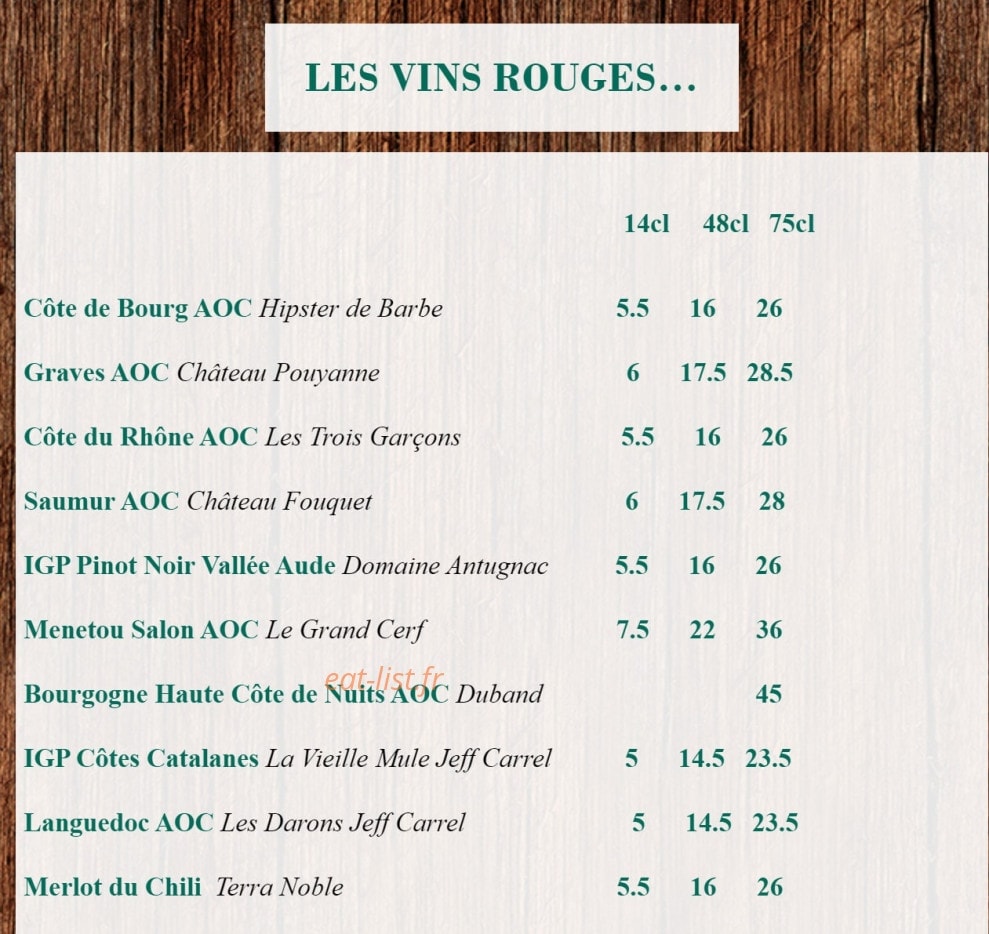 LES VINS ROUGES…

| | 14cl | 48cl | 75cl |
|---|---|---|---|
| Côte de Bourg AOC Hipster de Barbe | 5.5 | 16 | 26 |
| Graves AOC Château Pouyanne | 6 | 17.5 | 28.5 |
| Côte du Rhône AOC Les Trois Garçons | 5.5 | 16 | 26 |
| Saumur AOC Château Fouquet | 6 | 17.5 | 28 |
| IGP Pinot Noir Vallée Aude Domaine Antugnac | 5.5 | 16 | 26 |
| Menetou Salon AOC Le Grand Cerf | 7.5 | 22 | 36 |
| Bourgogne Haute Côte de Nuits AOC Duband | | | 45 |
| IGP Côtes Catalanes La Vieille Mule Jeff Carrel | 5 | 14.5 | 23.5 |
| Languedoc AOC Les Darons Jeff Carrel | 5 | 14.5 | 23.5 |
| Merlot du Chili Terra Noble | 5.5 | 16 | 26 |

eat-list.fr